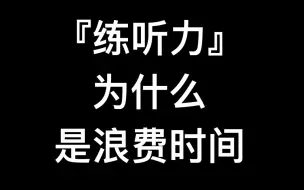 『练听力』
为什么
是浪费时间